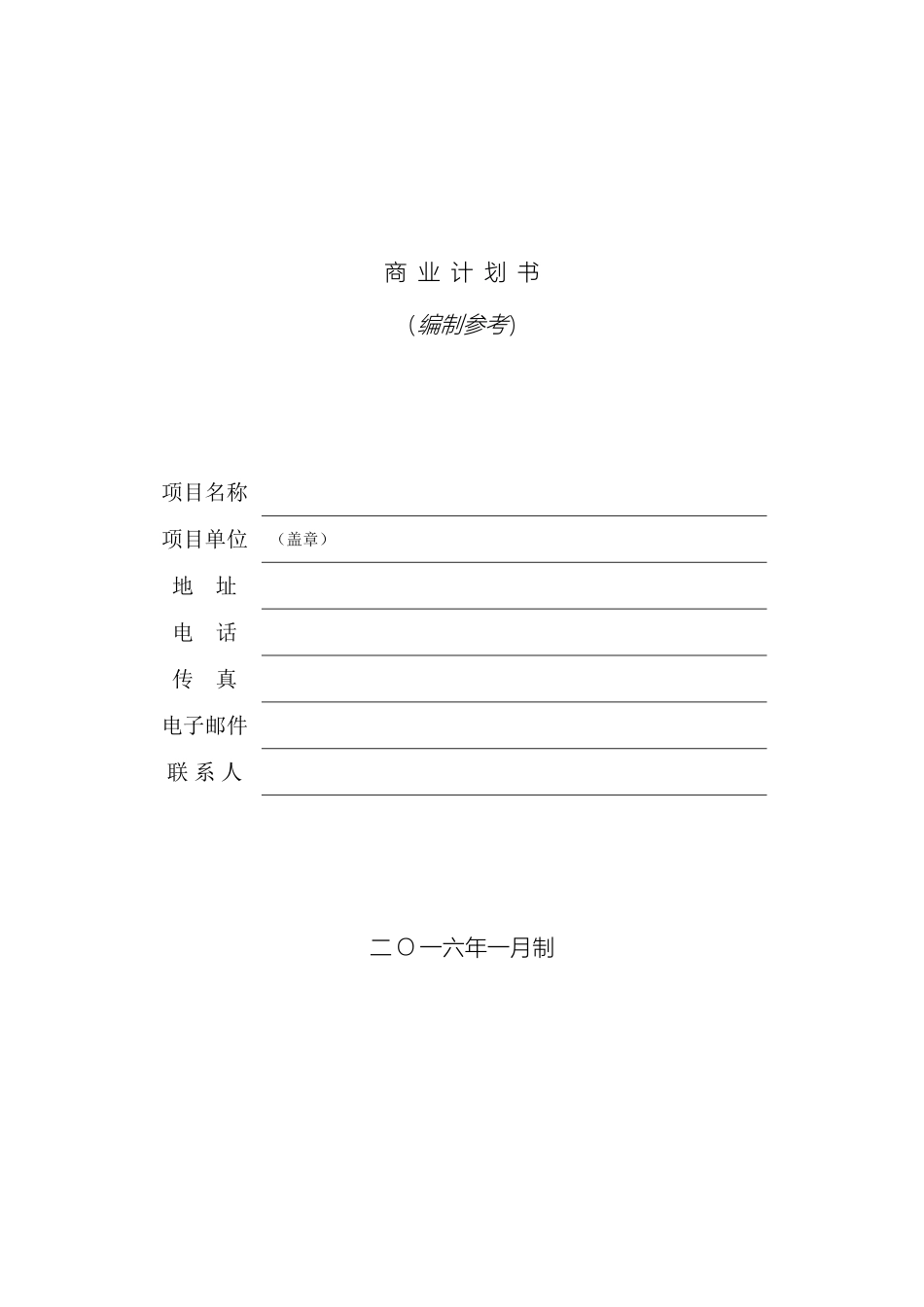 商 业 计 划 书

(编制参考)

项目名称

项目单位 （盖章）

地 址

电 话

传 真

电子邮件

联 系 人

二〇一六年一月制